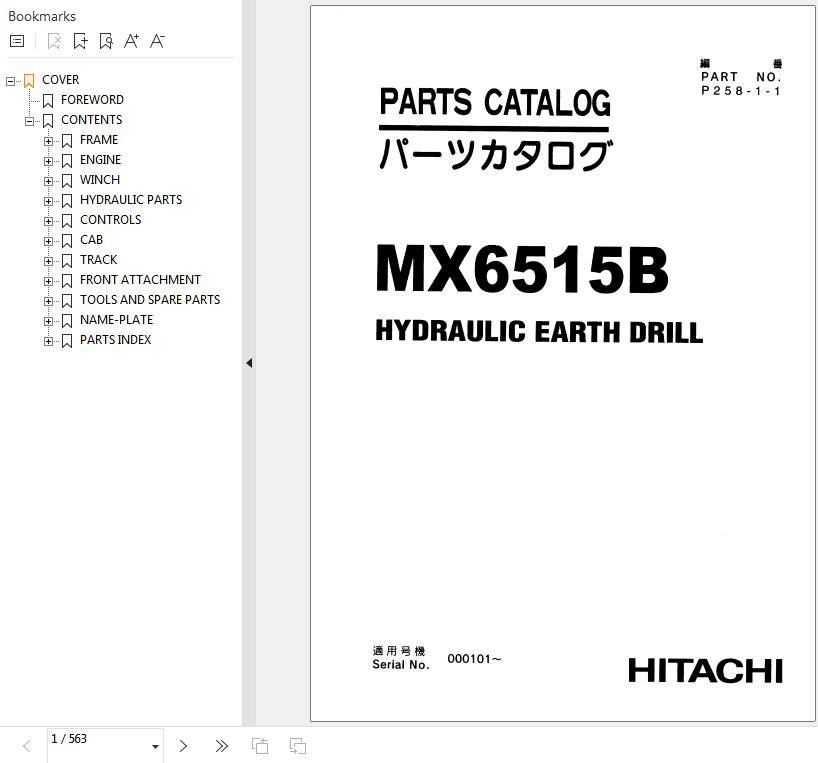 Bookmarks

COVER
FOREWORD
CONTENTS
FRAME
ENGINE
WINCH
HYDRAULIC PARTS
CONTROLS
CAB
TRACK
FRONT ATTACHMENT
TOOLS AND SPARE PARTS
NAME-PLATE
PARTS INDEX

編 番
PART NO.
P258-1-1

PARTS CATALOG
パーツカタログ

MX6515B
HYDRAULIC EARTH DRILL

適用号機
Serial No. 000101～

HITACHI

1 / 563